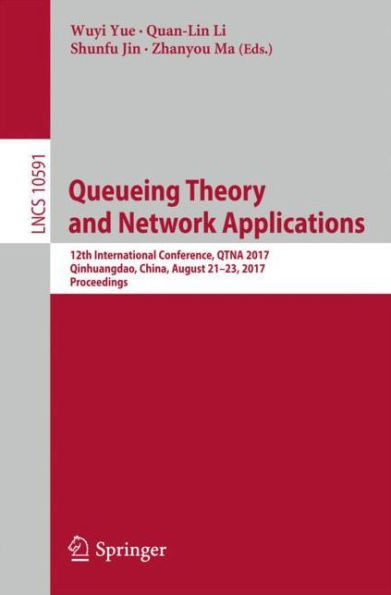 Wuyi Yue · Quan-Lin Li
Shunfu Jin · Zhanyou Ma (Eds.)

LNCS 10591

Queueing Theory and Network Applications

12th International Conference, QTNA 2017
Qinhuangdao, China, August 21–23, 2017
Proceedings

Springer